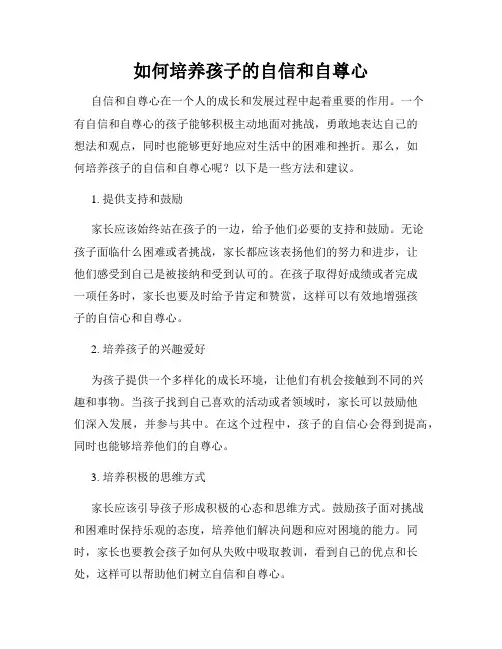 如何培养孩子的自信和自尊心

自信和自尊心在一个人的成长和发展过程中起着重要的作用。一个有自信和自尊心的孩子能够积极主动地面对挑战，勇敢地表达自己的想法和观点，同时也能够更好地应对生活中的困难和挫折。那么，如何培养孩子的自信和自尊心呢？以下是一些方法和建议。

1. 提供支持和鼓励

家长应该始终站在孩子的一边，给予他们必要的支持和鼓励。无论孩子面临什么困难或者挑战，家长都应该表扬他们的努力和进步，让他们感受到自己是被接纳和受到认可的。在孩子取得好成绩或者完成一项任务时，家长也要及时给予肯定和赞赏，这样可以有效地增强孩子的自信心和自尊心。

2. 培养孩子的兴趣爱好

为孩子提供一个多样化的成长环境，让他们有机会接触到不同的兴趣和事物。当孩子找到自己喜欢的活动或者领域时，家长可以鼓励他们深入发展，并参与其中。在这个过程中，孩子的自信心会得到提高，同时也能够培养他们的自尊心。

3. 培养积极的思维方式

家长应该引导孩子形成积极的心态和思维方式。鼓励孩子面对挑战和困难时保持乐观的态度，培养他们解决问题和应对困境的能力。同时，家长也要教会孩子如何从失败中吸取教训，看到自己的优点和长处，这样可以帮助他们树立自信和自尊心。